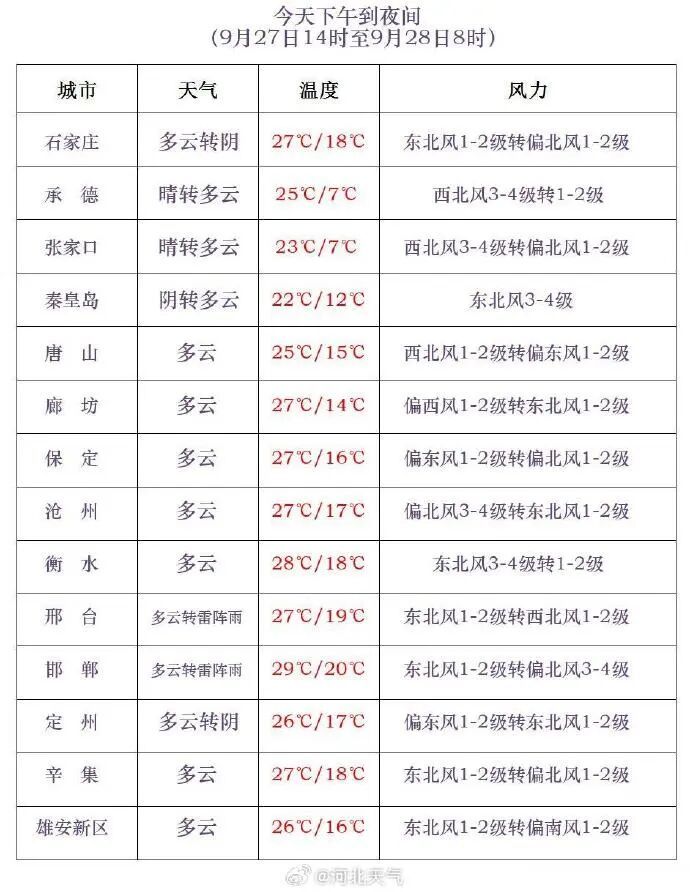 今天下午到夜间
(9月27日14时至9月28日8时)

| 城市 | 天气 | 温度 | 风力 |
|---|---|---|---|
| 石家庄 | 多云转阴 | 27℃/18℃ | 东北风1-2级转偏北风1-2级 |
| 承　德 | 晴转多云 | 25℃/7℃ | 西北风3-4级转1-2级 |
| 张家口 | 晴转多云 | 23℃/7℃ | 西北风3-4级转偏北风1-2级 |
| 秦皇岛 | 阴转多云 | 22℃/12℃ | 东北风3-4级 |
| 唐　山 | 多云 | 25℃/15℃ | 西北风1-2级转偏东风1-2级 |
| 廊　坊 | 多云 | 27℃/14℃ | 偏西风1-2级转东北风1-2级 |
| 保　定 | 多云 | 27℃/16℃ | 偏东风1-2级转偏北风1-2级 |
| 沧　州 | 多云 | 27℃/17℃ | 偏北风3-4级转东北风1-2级 |
| 衡　水 | 多云 | 28℃/18℃ | 东北风3-4级转1-2级 |
| 邢　台 | 多云转雷阵雨 | 27℃/19℃ | 东北风1-2级转西北风1-2级 |
| 邯　郸 | 多云转雷阵雨 | 29℃/20℃ | 东北风1-2级转偏北风3-4级 |
| 定　州 | 多云转阴 | 26℃/17℃ | 偏东风1-2级转东北风1-2级 |
| 辛　集 | 多云 | 27℃/18℃ | 东北风1-2级转偏北风1-2级 |
| 雄安新区 | 多云 | 26℃/16℃ | 东北风1-2级转偏南风1-2级 |

@河北天气